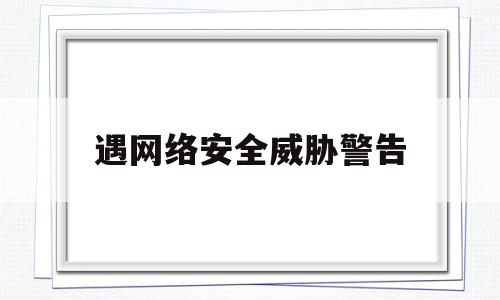 遇网络安全威胁警告